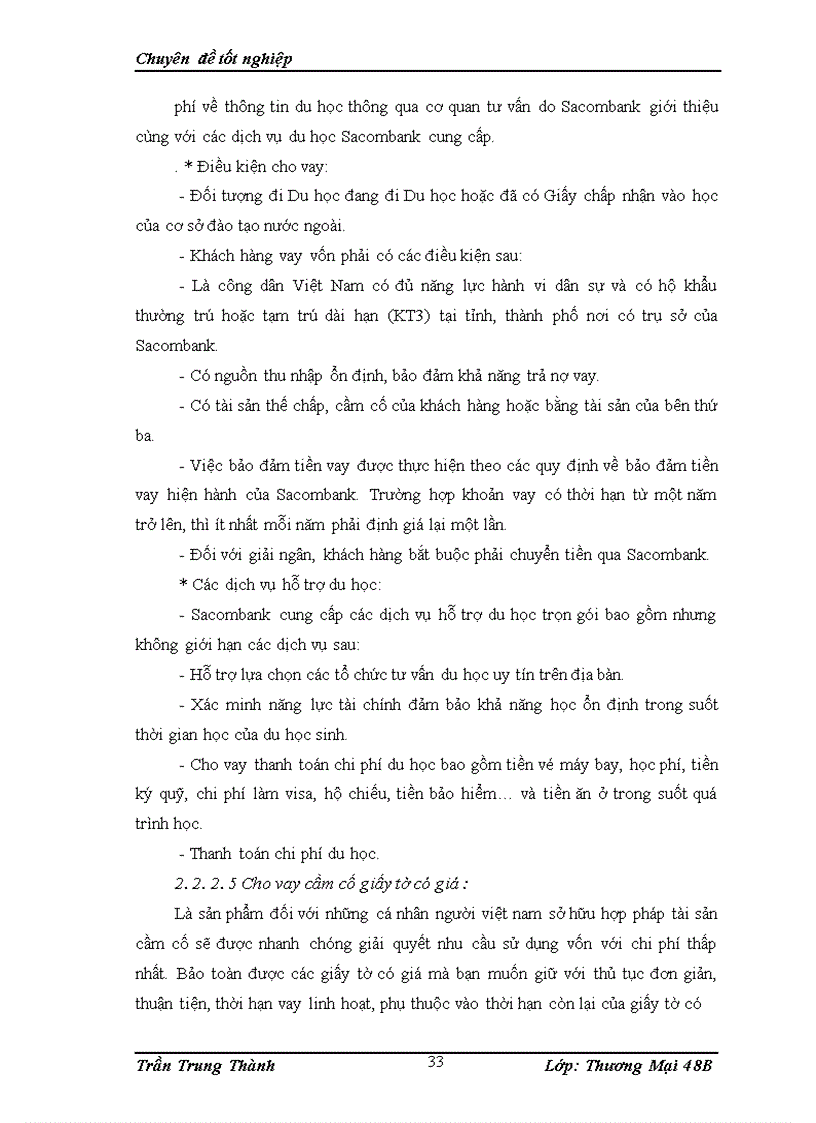 Chuyên đề tốt nghiệp

phí về thông tin du học thông qua cơ quan tư vấn do Sacombank giới thiệu cùng với các dịch vụ du học Sacombank cung cấp.

. * Điều kiện cho vay:

- Đối tượng đi Du học đang đi Du học hoặc đã có Giấy chấp nhận vào học của cơ sở đào tạo nước ngoài.

- Khách hàng vay vốn phải có các điều kiện sau:

- Là công dân Việt Nam có đủ năng lực hành vi dân sự và có hộ khẩu thường trú hoặc tạm trú dài hạn (KT3) tại tỉnh, thành phố nơi có trụ sở của Sacombank.

- Có nguồn thu nhập ổn định, bảo đảm khả năng trả nợ vay.

- Có tài sản thế chấp, cầm cố của khách hàng hoặc bằng tài sản của bên thứ ba.

- Việc bảo đảm tiền vay được thực hiện theo các quy định về bảo đảm tiền vay hiện hành của Sacombank. Trường hợp khoản vay có thời hạn từ một năm trở lên, thì ít nhất mỗi năm phải định giá lại một lần.

- Đối với giải ngân, khách hàng bắt buộc phải chuyển tiền qua Sacombank.

* Các dịch vụ hỗ trợ du học:

- Sacombank cung cấp các dịch vụ hỗ trợ du học trọn gói bao gồm nhưng không giới hạn các dịch vụ sau:

- Hỗ trợ lựa chọn các tổ chức tư vấn du học uy tín trên địa bàn.

- Xác minh năng lực tài chính đảm bảo khả năng học ổn định trong suốt thời gian học của du học sinh.

- Cho vay thanh toán chi phí du học bao gồm tiền vé máy bay, học phí, tiền ký quỹ, chi phí làm visa, hộ chiếu, tiền bảo hiểm… và tiền ăn ở trong suốt quá trình học.

- Thanh toán chi phí du học.

2. 2. 2. 5 Cho vay cầm cố giấy tờ có giá :

Là sản phẩm đối với những cá nhân người việt nam sở hữu hợp pháp tài sản cầm cố sẽ được nhanh chóng giải quyết nhu cầu sử dụng vốn với chi phí thấp nhất. Bảo toàn được các giấy tờ có giá mà bạn muốn giữ với thủ tục đơn giản, thuận tiện, thời hạn vay linh hoạt, phụ thuộc vào thời hạn còn lại của giấy tờ có

Trần Trung Thành 33 Lớp: Thương Mại 48B